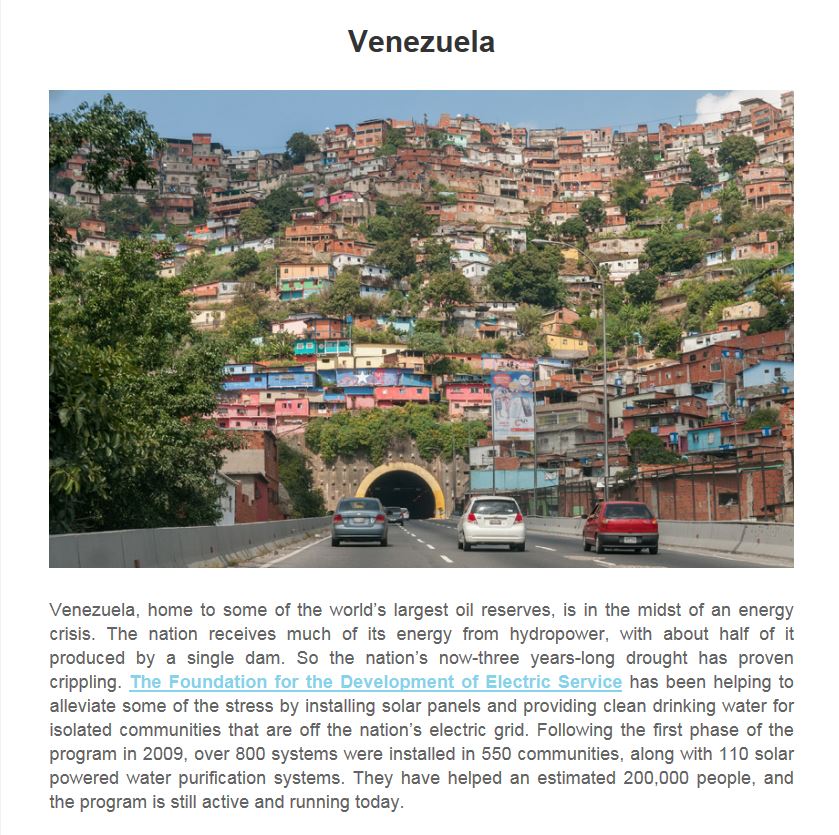 Venezuela

Venezuela, home to some of the world's largest oil reserves, is in the midst of an energy crisis. The nation receives much of its energy from hydropower, with about half of it produced by a single dam. So the nation's now-three years-long drought has proven crippling. The Foundation for the Development of Electric Service has been helping to alleviate some of the stress by installing solar panels and providing clean drinking water for isolated communities that are off the nation's electric grid. Following the first phase of the program in 2009, over 800 systems were installed in 550 communities, along with 110 solar powered water purification systems. They have helped an estimated 200,000 people, and the program is still active and running today.